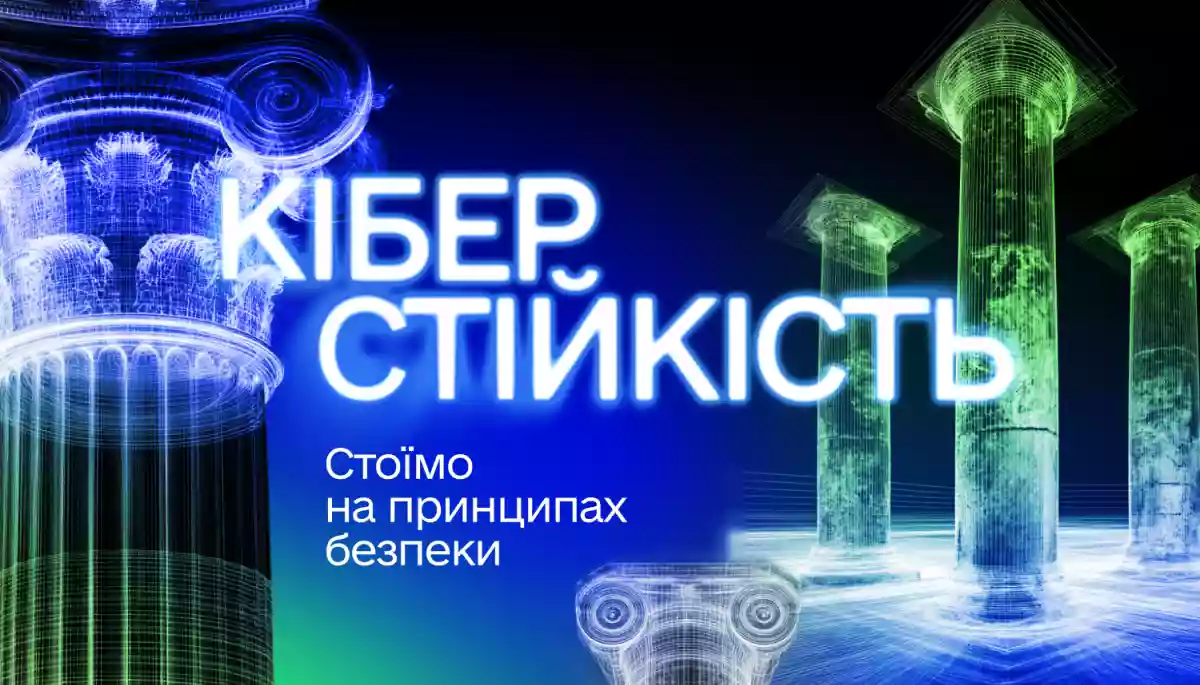 КІБЕР СТІЙКІСТЬ

Стоїмо на принципах безпеки